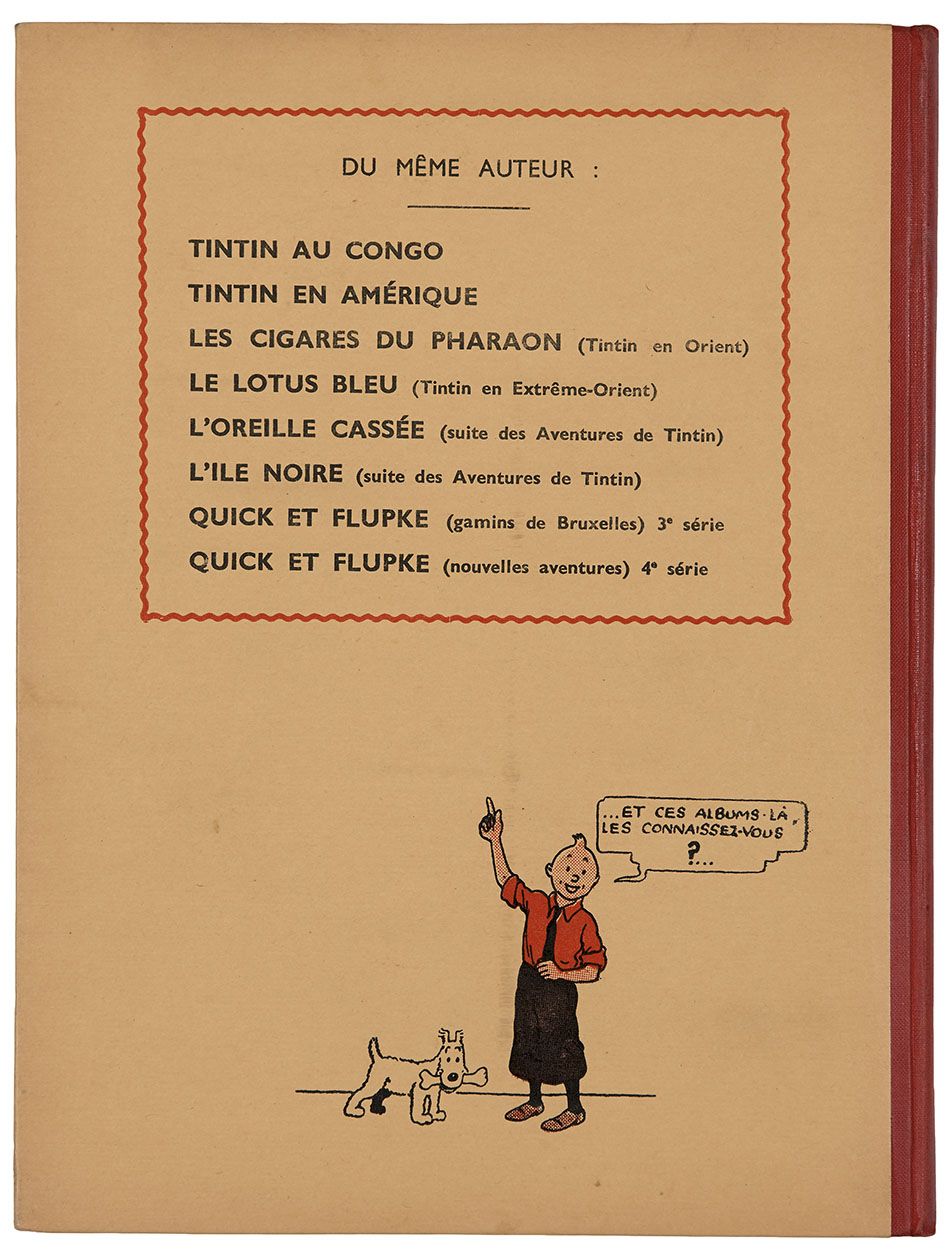 DU MÊME AUTEUR :

TINTIN AU CONGO
TINTIN EN AMÉRIQUE
LES CIGARES DU PHARAON (Tintin en Orient)
LE LOTUS BLEU (Tintin en Extrême-Orient)
L'OREILLE CASSÉE (suite des Aventures de Tintin)
L'ILE NOIRE (suite des Aventures de Tintin)
QUICK ET FLUPKE (gamins de Bruxelles) 3e série
QUICK ET FLUPKE (nouvelles aventures) 4e série

...ET CES ALBUMS-LÀ, LES CONNAISSEZ-VOUS ?...